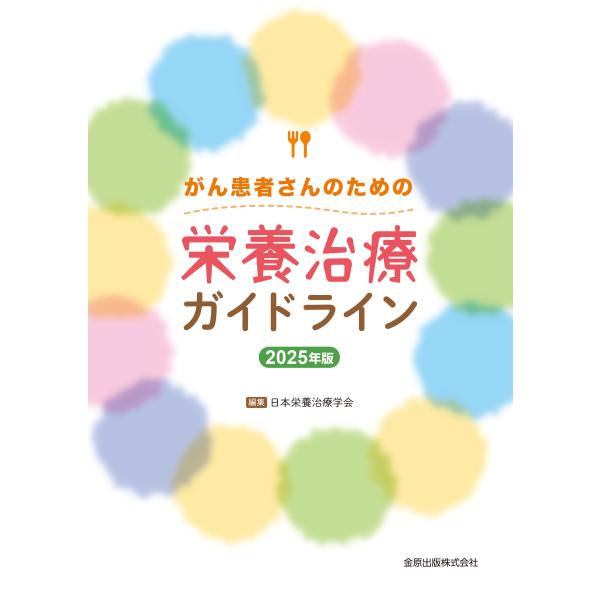 がん患者さんのための

栄養治療
ガイドライン

2025年版

編集 日本栄養治療学会

金原出版株式会社